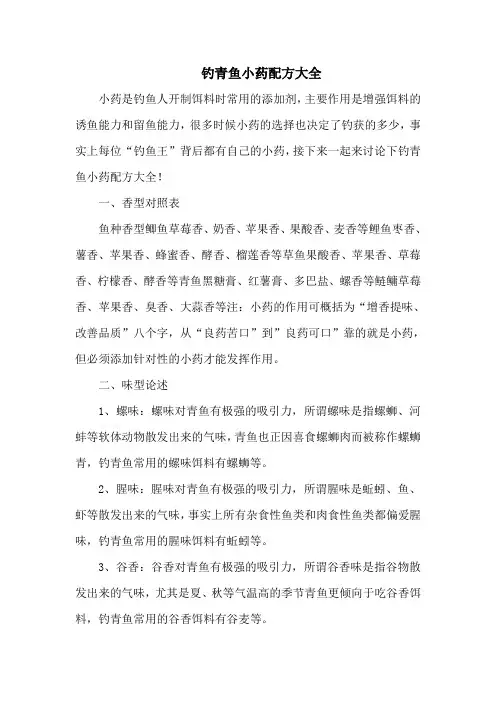 钓青鱼小药配方大全

小药是钓鱼人开制饵料时常用的添加剂，主要作用是增强饵料的诱鱼能力和留鱼能力，很多时候小药的选择也决定了钓获的多少，事实上每位“钓鱼王”背后都有自己的小药，接下来一起来讨论下钓青鱼小药配方大全！

一、香型对照表

鱼种香型鲫鱼草莓香、奶香、苹果香、果酸香、麦香等鲤鱼枣香、薯香、苹果香、蜂蜜香、酵香、榴莲香等草鱼果酸香、苹果香、草莓香、柠檬香、酵香等青鱼黑糖膏、红薯膏、多巴盐、螺香等鲢鳙草莓香、苹果香、臭香、大蒜香等注：小药的作用可概括为“增香提味、改善品质”八个字，从“良药苦口”到”良药可口”靠的就是小药，但必须添加针对性的小药才能发挥作用。

二、味型论述

1、螺味：螺味对青鱼有极强的吸引力，所谓螺味是指螺蛳、河蚌等软体动物散发出来的气味，青鱼也正因喜食螺蛳肉而被称作螺蛳青，钓青鱼常用的螺味饵料有螺蛳等。

2、腥味：腥味对青鱼有极强的吸引力，所谓腥味是蚯蚓、鱼、虾等散发出来的气味，事实上所有杂食性鱼类和肉食性鱼类都偏爱腥味，钓青鱼常用的腥味饵料有蚯蚓等。

3、谷香：谷香对青鱼有极强的吸引力，所谓谷香味是指谷物散发出来的气味，尤其是夏、秋等气温高的季节青鱼更倾向于吃谷香饵料，钓青鱼常用的谷香饵料有谷麦等。